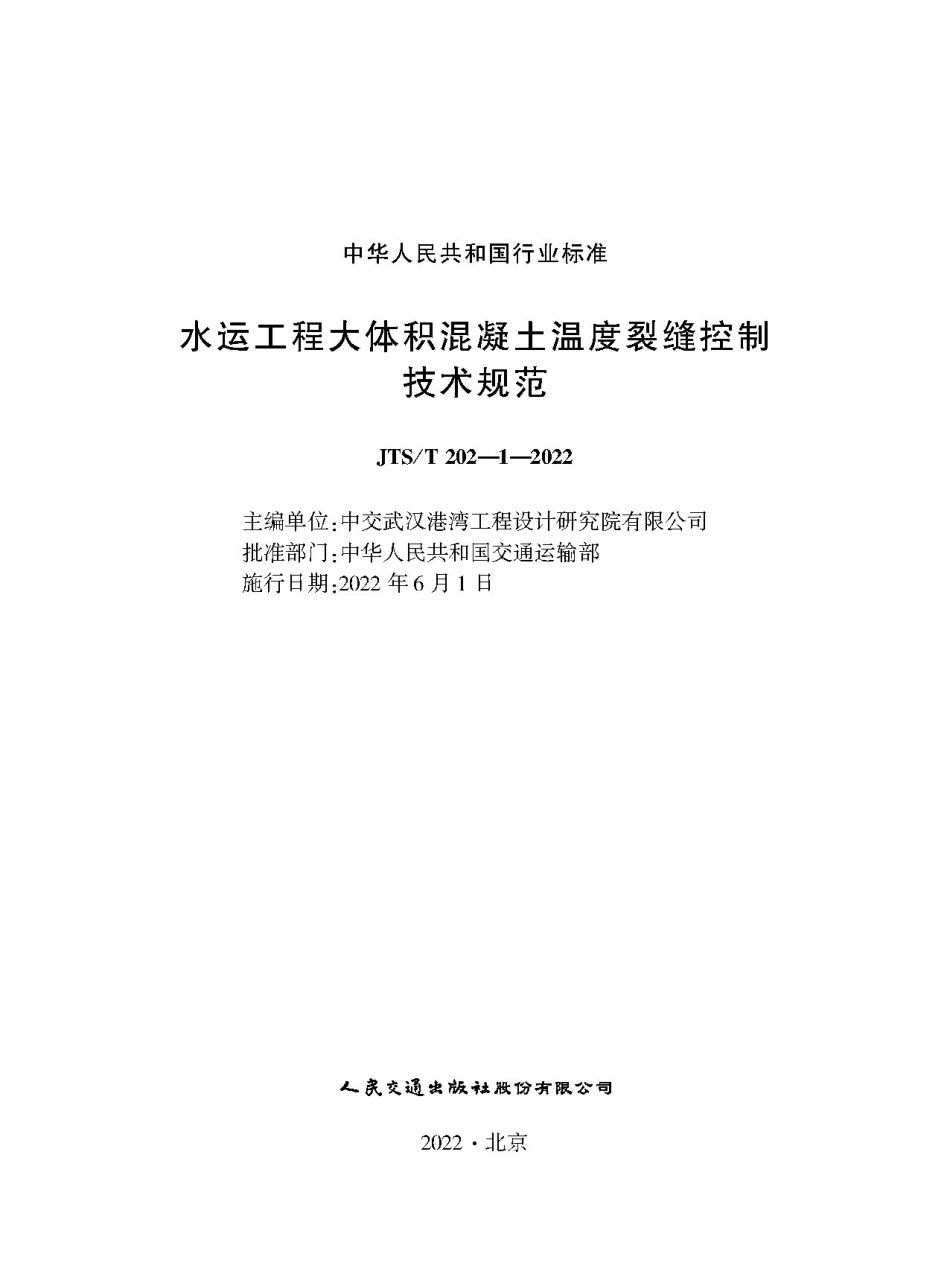 中华人民共和国行业标准

水运工程大体积混凝土温度裂缝控制技术规范

JTS/T 202—1—2022

主编单位:中交武汉港湾工程设计研究院有限公司
批准部门:中华人民共和国交通运输部
施行日期:2022 年 6 月 1 日

人民交通出版社股份有限公司

2022 · 北京